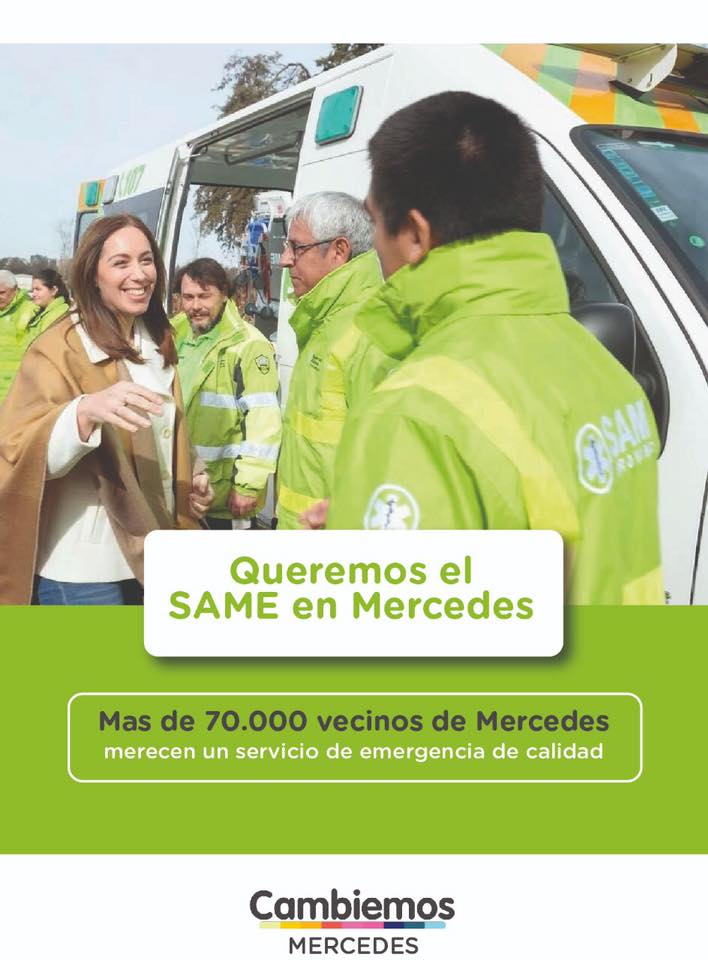 Queremos el SAME en Mercedes

Mas de 70.000 vecinos de Mercedes
merecen un servicio de emergencia de calidad

Cambiemos
MERCEDES